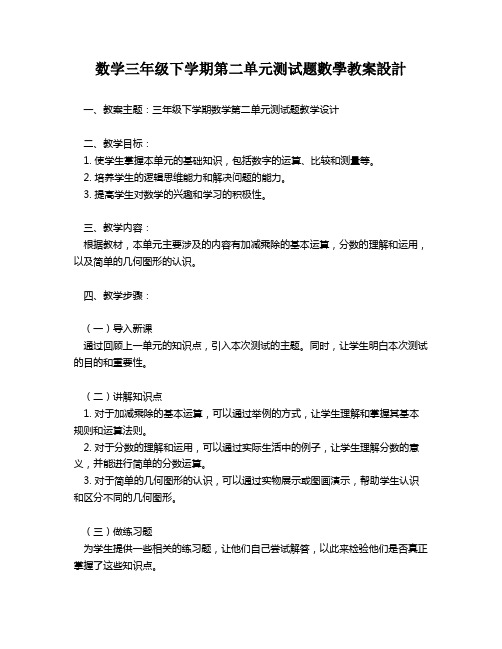 数学三年级下学期第二单元测试题數學教案設計

一、教案主题：三年级下学期数学第二单元测试题教学设计

二、教学目标：
1. 使学生掌握本单元的基础知识，包括数字的运算、比较和测量等。
2. 培养学生的逻辑思维能力和解决问题的能力。
3. 提高学生对数学的兴趣和学习的积极性。

三、教学内容：
根据教材，本单元主要涉及的内容有加减乘除的基本运算，分数的理解和运用，以及简单的几何图形的认识。

四、教学步骤：

（一）导入新课
通过回顾上一单元的知识点，引入本次测试的主题。同时，让学生明白本次测试的目的和重要性。

（二）讲解知识点
1. 对于加减乘除的基本运算，可以通过举例的方式，让学生理解和掌握其基本规则和运算法则。
2. 对于分数的理解和运用，可以通过实际生活中的例子，让学生理解分数的意义，并能进行简单的分数运算。
3. 对于简单的几何图形的认识，可以通过实物展示或图画演示，帮助学生认识和区分不同的几何图形。

（三）做练习题
为学生提供一些相关的练习题，让他们自己尝试解答，以此来检验他们是否真正掌握了这些知识点。